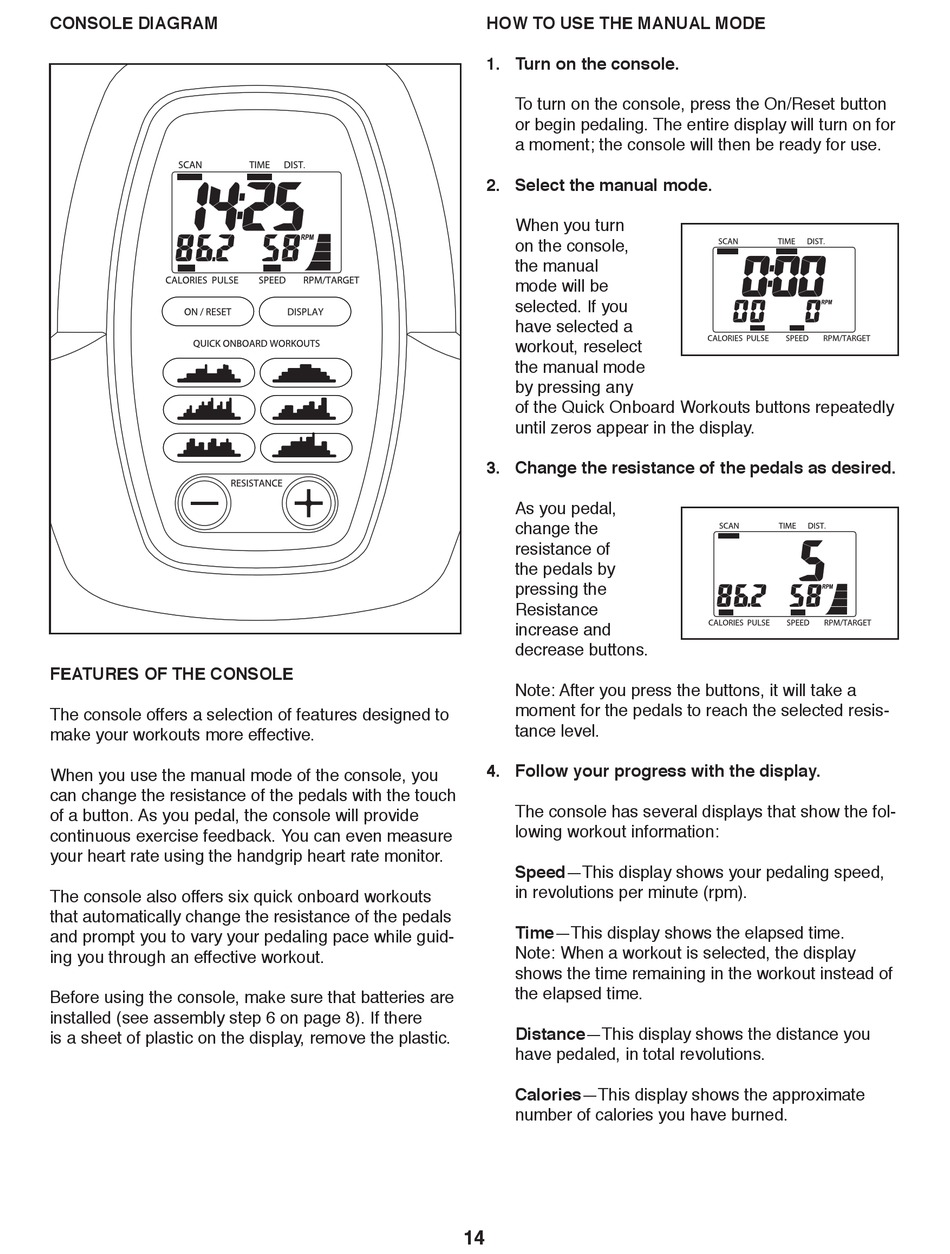 CONSOLE DIAGRAM

SCAN TIME DIST.
14:25
86.2 58 RPM
CALORIES PULSE SPEED RPM/TARGET
ON / RESET
DISPLAY
QUICK ONBOARD WORKOUTS
RESISTANCE

FEATURES OF THE CONSOLE

The console offers a selection of features designed to make your workouts more effective.

When you use the manual mode of the console, you can change the resistance of the pedals with the touch of a button. As you pedal, the console will provide continuous exercise feedback. You can even measure your heart rate using the handgrip heart rate monitor.

The console also offers six quick onboard workouts that automatically change the resistance of the pedals and prompt you to vary your pedaling pace while guiding you through an effective workout.

Before using the console, make sure that batteries are installed (see assembly step 6 on page 8). If there is a sheet of plastic on the display, remove the plastic.

HOW TO USE THE MANUAL MODE

1. Turn on the console.

To turn on the console, press the On/Reset button or begin pedaling. The entire display will turn on for a moment; the console will then be ready for use.

2. Select the manual mode.

When you turn on the console, the manual mode will be selected. If you have selected a workout, reselect the manual mode by pressing any of the Quick Onboard Workouts buttons repeatedly until zeros appear in the display.

SCAN TIME DIST.
0:00
00 0 RPM
CALORIES PULSE SPEED RPM/TARGET

3. Change the resistance of the pedals as desired.

As you pedal, change the resistance of the pedals by pressing the Resistance increase and decrease buttons.

SCAN TIME DIST.
5
86.2 58 RPM
CALORIES PULSE SPEED RPM/TARGET

Note: After you press the buttons, it will take a moment for the pedals to reach the selected resistance level.

4. Follow your progress with the display.

The console has several displays that show the following workout information:

Speed—This display shows your pedaling speed, in revolutions per minute (rpm).

Time—This display shows the elapsed time. Note: When a workout is selected, the display shows the time remaining in the workout instead of the elapsed time.

Distance—This display shows the distance you have pedaled, in total revolutions.

Calories—This display shows the approximate number of calories you have burned.

14